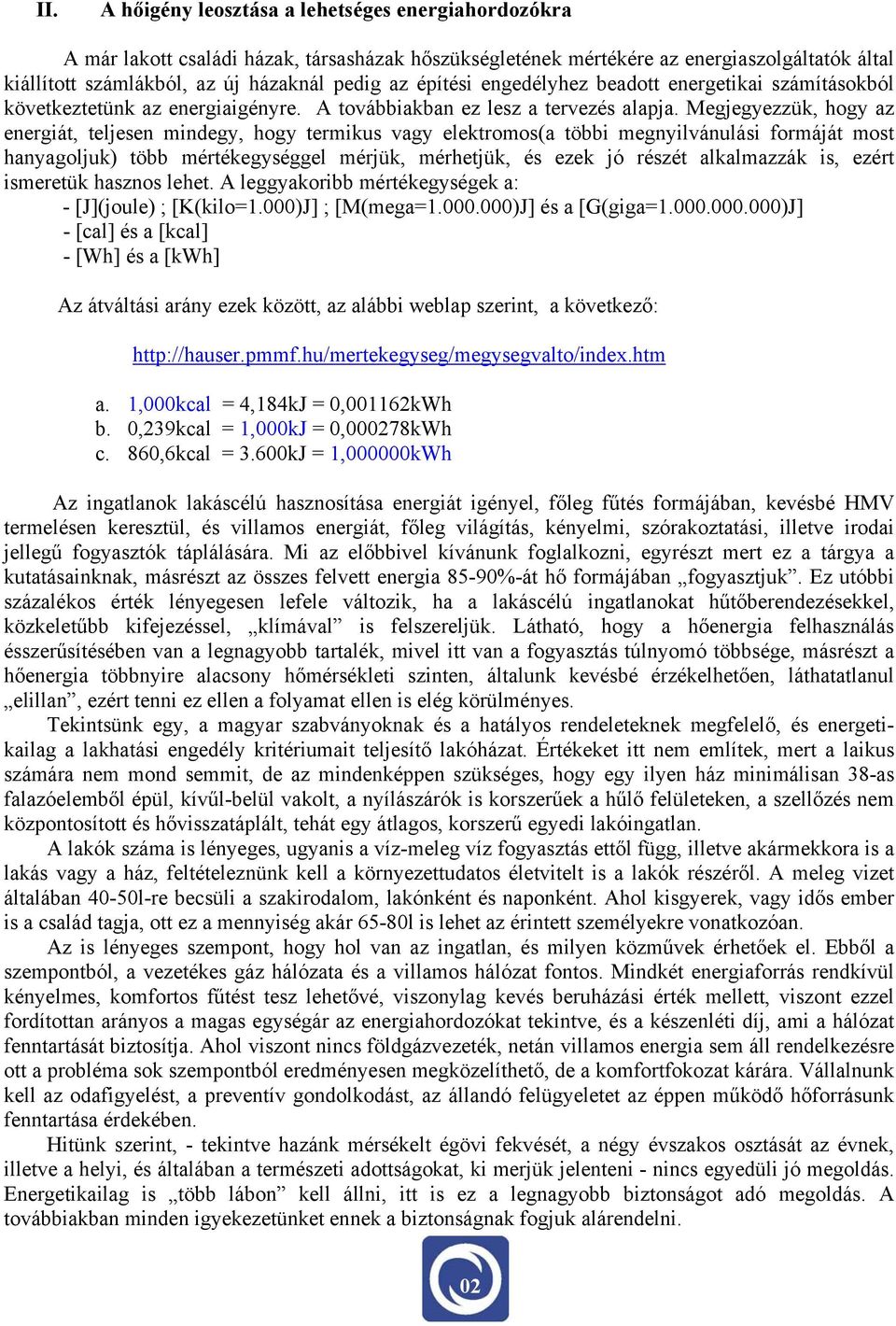 II. A hőigény leosztása a lehetséges energiahordozókra

A már lakott családi házak, társasházak hőszükségletének mértékére az energiaszolgáltatók által kiállított számlákból, az új házaknál pedig az építési engedélyhez beadott energetikai számításokból következtetünk az energiaigényre. A továbbiakban ez lesz a tervezés alapja. Megjegyezzük, hogy az energiát, teljesen mindegy, hogy termikus vagy elektromos(a többi megnyilvánulási formáját most hanyagoljuk) több mértékegységgel mérjük, mérhetjük, és ezek jó részét alkalmazzák is, ezért ismeretük hasznos lehet. A leggyakoribb mértékegységek a:
- [J](joule) ; [K(kilo=1.000)J] ; [M(mega=1.000.000)J] és a [G(giga=1.000.000.000)J]
- [cal] és a [kcal]
- [Wh] és a [kWh]

Az átváltási arány ezek között, az alábbi weblap szerint, a következő:

http://hauser.pmmf.hu/mertekegyseg/megysegvalto/index.htm

a. 1,000kcal = 4,184kJ = 0,001162kWh
b. 0,239kcal = 1,000kJ = 0,000278kWh
c. 860,6kcal = 3.600kJ = 1,000000kWh

Az ingatlanok lakáscélú hasznosítása energiát igényel, főleg fűtés formájában, kevésbé HMV termelésen keresztül, és villamos energiát, főleg világítás, kényelmi, szórakoztatási, illetve irodai jellegű fogyasztók táplálására. Mi az előbbivel kívánunk foglalkozni, egyrészt mert ez a tárgya a kutatásainknak, másrészt az összes felvett energia 85-90%-át hő formájában „fogyasztjuk”. Ez utóbbi százalékos érték lényegesen lefele változik, ha a lakáscélú ingatlanokat hűtőberendezésekkel, közkeletűbb kifejezéssel, „klímával” is felszereljük. Látható, hogy a hőenergia felhasználás ésszerűsítésében van a legnagyobb tartalék, mivel itt van a fogyasztás túlnyomó többsége, másrészt a hőenergia többnyire alacsony hőmérsékleti szinten, általunk kevésbé érzékelhetően, láthatatlanul „elillan”, ezért tenni ez ellen a folyamat ellen is elég körülményes.
Tekintsünk egy, a magyar szabványoknak és a hatályos rendeleteknek megfelelő, és energetikailag a lakhatási engedély kritériumait teljesítő lakóházat. Értékeket itt nem említek, mert a laikus számára nem mond semmit, de az mindenképpen szükséges, hogy egy ilyen ház minimálisan 38-as falazóelemből épül, kívűl-belül vakolt, a nyílászárók is korszerűek a hűlő felületeken, a szellőzés nem központosított és hővisszatáplált, tehát egy átlagos, korszerű egyedi lakóingatlan.
A lakók száma is lényeges, ugyanis a víz-meleg víz fogyasztás ettől függ, illetve akármekkora is a lakás vagy a ház, feltételeznünk kell a környezettudatos életvitelt is a lakók részéről. A meleg vizet általában 40-50l-re becsüli a szakirodalom, lakónként és naponként. Ahol kisgyerek, vagy idős ember is a család tagja, ott ez a mennyiség akár 65-80l is lehet az érintett személyekre vonatkozóan.
Az is lényeges szempont, hogy hol van az ingatlan, és milyen közművek érhetőek el. Ebből a szempontból, a vezetékes gáz hálózata és a villamos hálózat fontos. Mindkét energiaforrás rendkívül kényelmes, komfortos fűtést tesz lehetővé, viszonylag kevés beruházási érték mellett, viszont ezzel fordítottan arányos a magas egységár az energiahordozókat tekintve, és a készenléti díj, ami a hálózat fenntartását biztosítja. Ahol viszont nincs földgázvezeték, netán villamos energia sem áll rendelkezésre ott a probléma sok szempontból eredményesen megközelíthető, de a komfortfokozat kárára. Vállalnunk kell az odafigyelést, a preventív gondolkodást, az állandó felügyeletet az éppen működő hőforrásunk fenntartása érdekében.
Hitünk szerint, - tekintve hazánk mérsékelt égövi fekvését, a négy évszakos osztását az évnek, illetve a helyi, és általában a természeti adottságokat, ki merjük jelenteni - nincs egyedüli jó megoldás. Energetikailag is „több lábon” kell állni, itt is ez a legnagyobb biztonságot adó megoldás. A továbbiakban minden igyekezetünket ennek a biztonságnak fogjuk alárendelni.

02